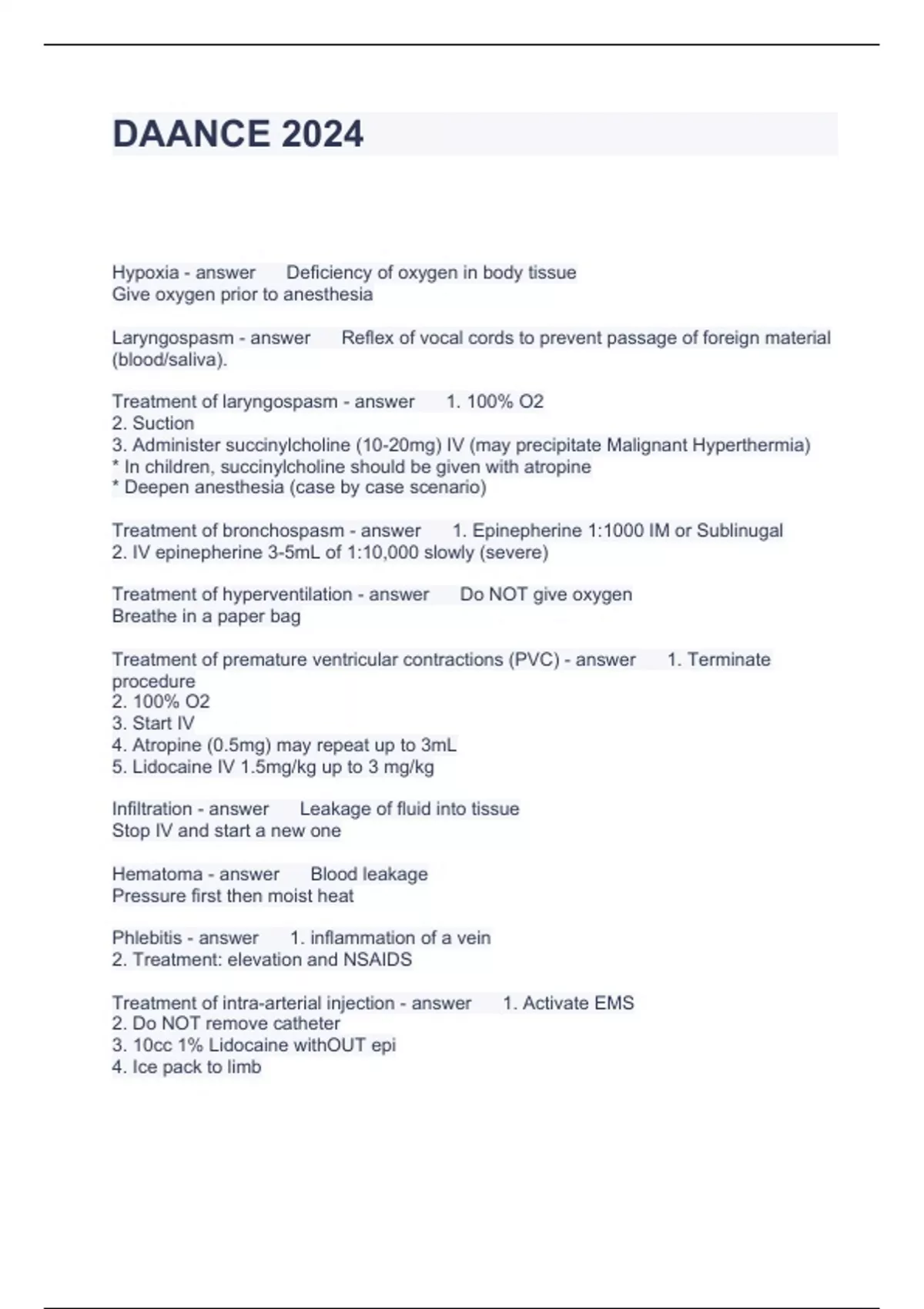 DAANCE 2024

Hypoxia - answer Deficiency of oxygen in body tissue
Give oxygen prior to anesthesia

Laryngospasm - answer Reflex of vocal cords to prevent passage of foreign material (blood/saliva).

Treatment of laryngospasm - answer 1. 100% O2
2. Suction
3. Administer succinylcholine (10-20mg) IV (may precipitate Malignant Hyperthermia)
* In children, succinylcholine should be given with atropine
* Deepen anesthesia (case by case scenario)

Treatment of bronchospasm - answer 1. Epinepherine 1:1000 IM or Sublinugal
2. IV epinepherine 3-5mL of 1:10,000 slowly (severe)

Treatment of hyperventilation - answer Do NOT give oxygen
Breathe in a paper bag

Treatment of premature ventricular contractions (PVC) - answer 1. Terminate procedure
2. 100% O2
3. Start IV
4. Atropine (0.5mg) may repeat up to 3mL
5. Lidocaine IV 1.5mg/kg up to 3 mg/kg

Infiltration - answer Leakage of fluid into tissue
Stop IV and start a new one

Hematoma - answer Blood leakage
Pressure first then moist heat

Phlebitis - answer 1. inflammation of a vein
2. Treatment: elevation and NSAIDS

Treatment of intra-arterial injection - answer 1. Activate EMS
2. Do NOT remove catheter
3. 10cc 1% Lidocaine withOUT epi
4. Ice pack to limb